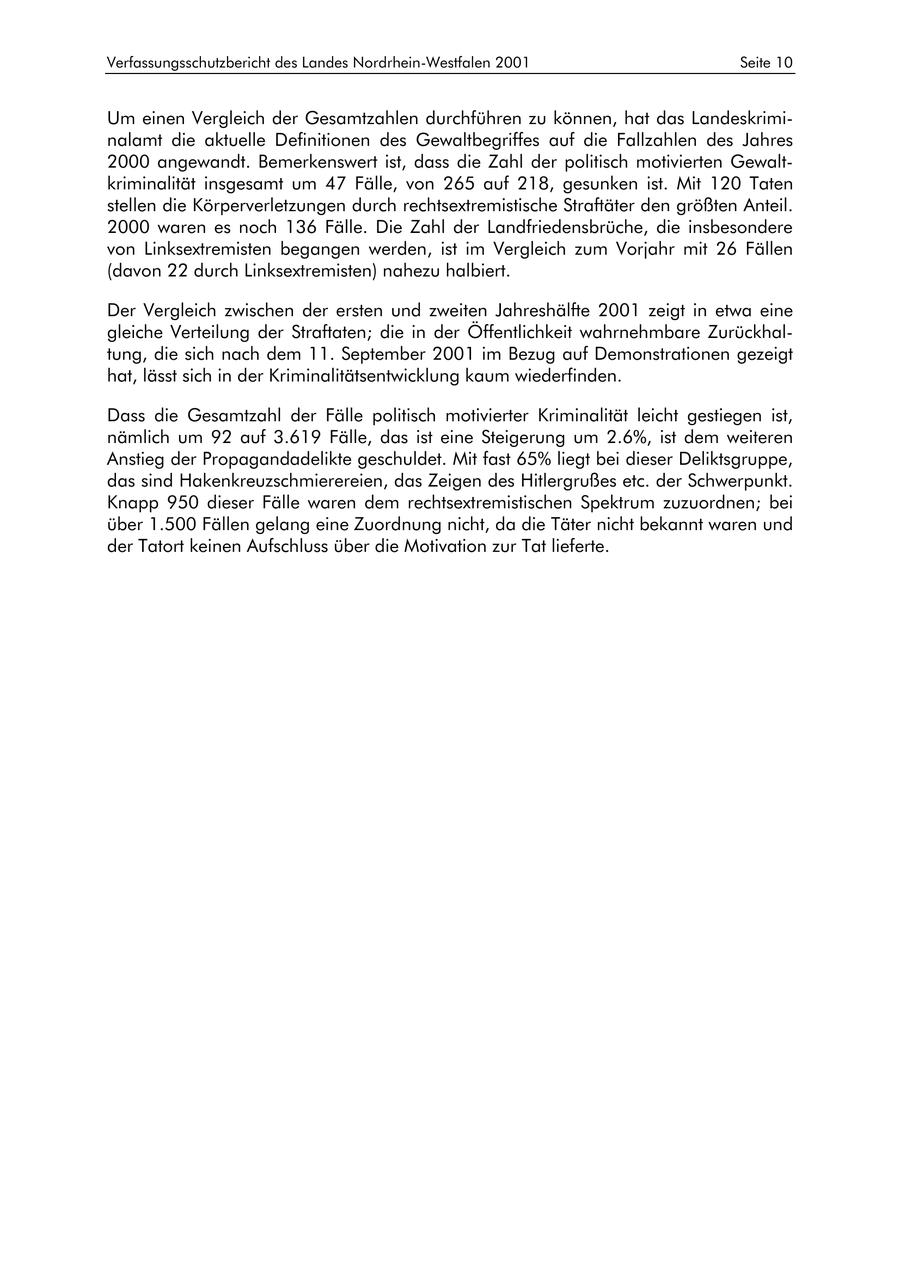 Verfassungsschutzbericht des Landes Nordrhein-Westfalen 2001 Seite 10

Um einen Vergleich der Gesamtzahlen durchführen zu können, hat das Landeskriminalamt die aktuelle Definitionen des Gewaltbegriffes auf die Fallzahlen des Jahres 2000 angewandt. Bemerkenswert ist, dass die Zahl der politisch motivierten Gewaltkriminalität insgesamt um 47 Fälle, von 265 auf 218, gesunken ist. Mit 120 Taten stellen die Körperverletzungen durch rechtsextremistische Straftäter den größten Anteil. 2000 waren es noch 136 Fälle. Die Zahl der Landfriedensbrüche, die insbesondere von Linksextremisten begangen werden, ist im Vergleich zum Vorjahr mit 26 Fällen (davon 22 durch Linksextremisten) nahezu halbiert.

Der Vergleich zwischen der ersten und zweiten Jahreshälfte 2001 zeigt in etwa eine gleiche Verteilung der Straftaten; die in der Öffentlichkeit wahrnehmbare Zurückhaltung, die sich nach dem 11. September 2001 im Bezug auf Demonstrationen gezeigt hat, lässt sich in der Kriminalitätsentwicklung kaum wiederfinden.

Dass die Gesamtzahl der Fälle politisch motivierter Kriminalität leicht gestiegen ist, nämlich um 92 auf 3.619 Fälle, das ist eine Steigerung um 2.6%, ist dem weiteren Anstieg der Propagandadelikte geschuldet. Mit fast 65% liegt bei dieser Deliktsgruppe, das sind Hakenkreuzschmierereien, das Zeigen des Hitlergrußes etc. der Schwerpunkt. Knapp 950 dieser Fälle waren dem rechtsextremistischen Spektrum zuzuordnen; bei über 1.500 Fällen gelang eine Zuordnung nicht, da die Täter nicht bekannt waren und der Tatort keinen Aufschluss über die Motivation zur Tat lieferte.